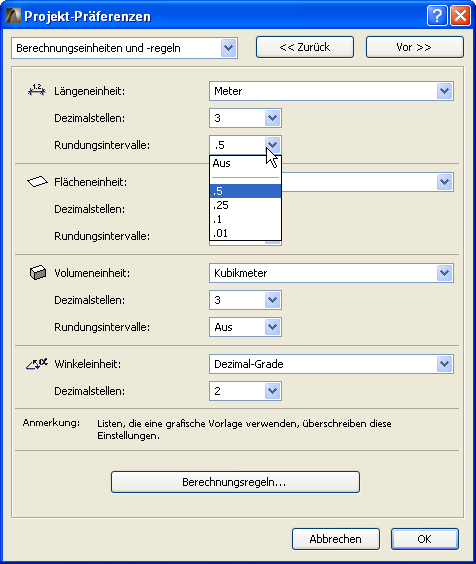 Projekt-Präferenzen

Berechnungseinheiten und -regeln

<< Zurück

Vor >>

Längeneinheit: Meter

Dezimalstellen: 3

Rundungsintervalle: .5

Aus

.5

.25

.1

.01

Flächeneinheit:

Dezimalstellen:

Rundungsintervalle:

Volumeneinheit: Kubikmeter

Dezimalstellen: 3

Rundungsintervalle: Aus

Winkeleinheit: Dezimal-Grade

Dezimalstellen: 2

Anmerkung: Listen, die eine grafische Vorlage verwenden, überschreiben diese Einstellungen.

Berechnungsregeln...

Abbrechen

OK